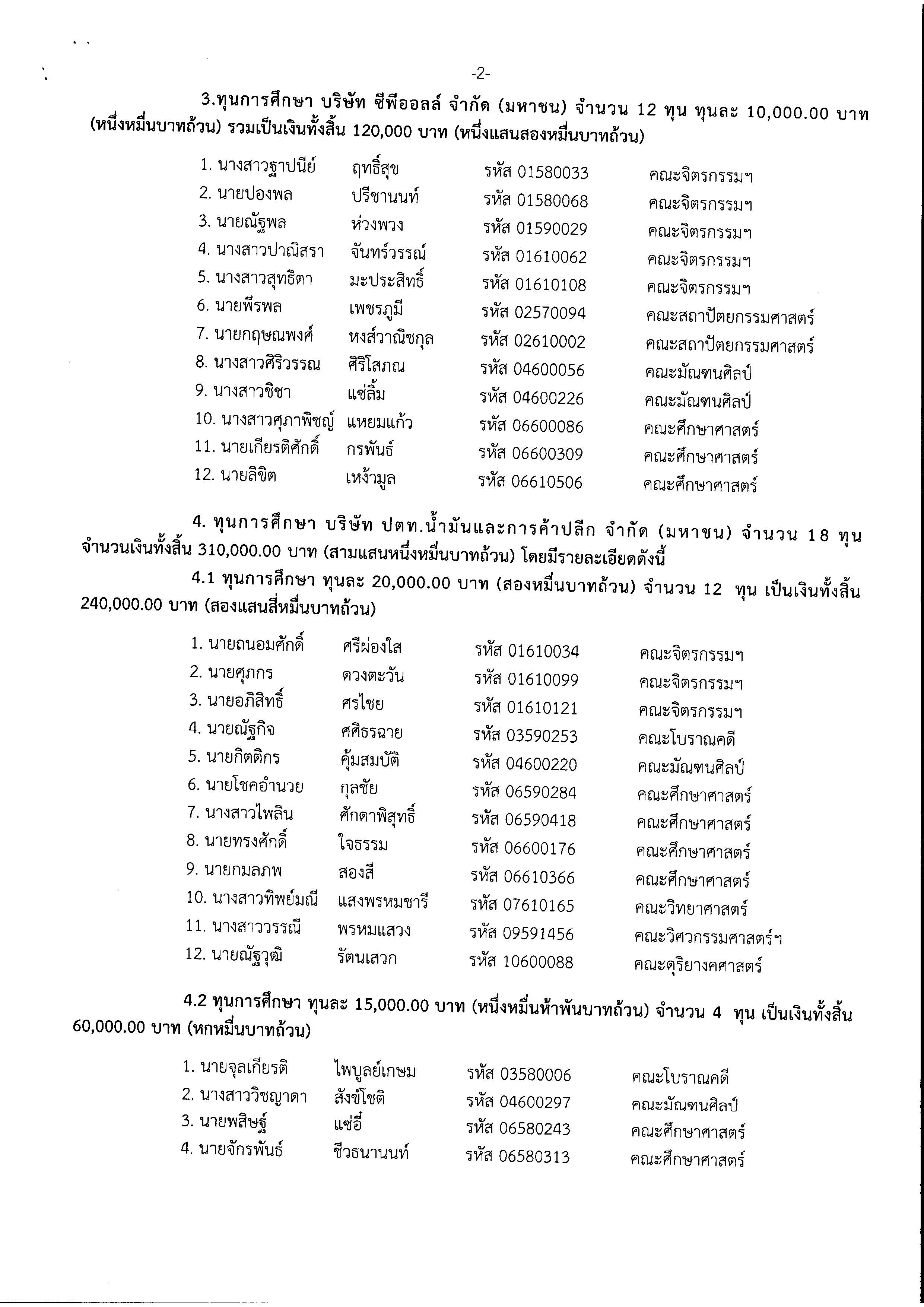 -2-

3.ทุนการศึกษา บริษัท ซีพีออลล์ จำกัด (มหาชน) จำนวน 12 ทุน ทุนละ 10,000.00 บาท (หนึ่งหมื่นบาทถ้วน) รวมเป็นเงินทั้งสิ้น 120,000 บาท (หนึ่งแสนสองหมื่นบาทถ้วน)

1. นางสาวฐาปนีย์ ฤทธิ์สุข รหัส 01580033 คณะจิตรกรรมฯ
2. นายปองพล ปรีชานนท์ รหัส 01580068 คณะจิตรกรรมฯ
3. นายณัฐพล ห่วงพวง รหัส 01590029 คณะจิตรกรรมฯ
4. นางสาวปาณิสรา จันทร์วรรณ์ รหัส 01610062 คณะจิตรกรรมฯ
5. นางสาวสุทธิตา มะประสิทธิ์ รหัส 01610108 คณะจิตรกรรมฯ
6. นายพีรพล เพชรภูมี รหัส 02570094 คณะสถาปัตยกรรมศาสตร์
7. นายกฤษณพงศ์ หงส์วาณิชกุล รหัส 02610002 คณะสถาปัตยกรรมศาสตร์
8. นางสาวศิริวรรณ ศิริโสภณ รหัส 04600056 คณะมัณฑนศิลป์
9. นางสาวชิชา แซ่ลิ้ม รหัส 04600226 คณะมัณฑนศิลป์
10. นางสาวศุภาพิชญ์ แหยมแก้ว รหัส 06600086 คณะศึกษาศาสตร์
11. นายเกียรติศักดิ์ กรพันธ์ รหัส 06600309 คณะศึกษาศาสตร์
12. นายลิขิต เหง้ามูล รหัส 06610506 คณะศึกษาศาสตร์

4. ทุนการศึกษา บริษัท ปตท.น้ำมันและการค้าปลีก จำกัด (มหาชน) จำนวน 18 ทุน จำนวนเงินทั้งสิ้น 310,000.00 บาท (สามแสนหนึ่งหมื่นบาทถ้วน) โดยมีรายละเอียดดังนี้

4.1 ทุนการศึกษา ทุนละ 20,000.00 บาท (สองหมื่นบาทถ้วน) จำนวน 12 ทุน เป็นเงินทั้งสิ้น 240,000.00 บาท (สองแสนสี่หมื่นบาทถ้วน)

1. นายถนอมศักดิ์ ศรีผ่องใส รหัส 01610034 คณะจิตรกรรมฯ
2. นายศุภกร ดวงตะวัน รหัส 01610099 คณะจิตรกรรมฯ
3. นายอภิสิทธิ์ ศรไชย รหัส 01610121 คณะจิตรกรรมฯ
4. นายณัฐกิจ ศศิธรฉาย รหัส 03590253 คณะโบราณคดี
5. นายกิตติกร คุ้มสมบัติ รหัส 04600220 คณะมัณฑนศิลป์
6. นายโชคอำนวย กุลชัย รหัส 06590284 คณะศึกษาศาสตร์
7. นางสาวไพลิน ศักดาพิสุทธิ์ รหัส 06590418 คณะศึกษาศาสตร์
8. นายทรงศักดิ์ ใจธรรม รหัส 06600176 คณะศึกษาศาสตร์
9. นายกมลภพ สองสี รหัส 06610366 คณะศึกษาศาสตร์
10. นางสาวทิพย์มณี แสงพรหมชารี รหัส 07610165 คณะวิทยาศาสตร์
11. นางสาววรรณี พรหมแสวง รหัส 09591456 คณะวิศวกรรมศาสตร์ฯ
12. นายณัฐวุฒิ รัตนเสวก รหัส 10600088 คณะดุริยางคศาสตร์

4.2 ทุนการศึกษา ทุนละ 15,000.00 บาท (หนึ่งหมื่นห้าพันบาทถ้วน) จำนวน 4 ทุน เป็นเงินทั้งสิ้น 60,000.00 บาท (หกหมื่นบาทถ้วน)

1. นายจุลเกียรติ ไพบูลย์เกษม รหัส 03580006 คณะโบราณคดี
2. นางสาววิชญาดา สังข์โชติ รหัส 04600297 คณะมัณฑนศิลป์
3. นายพสิษฐ์ แซ่อึ้ รหัส 06580243 คณะศึกษาศาสตร์
4. นายจักรพันธ์ ชีวธนานนท์ รหัส 06580313 คณะศึกษาศาสตร์